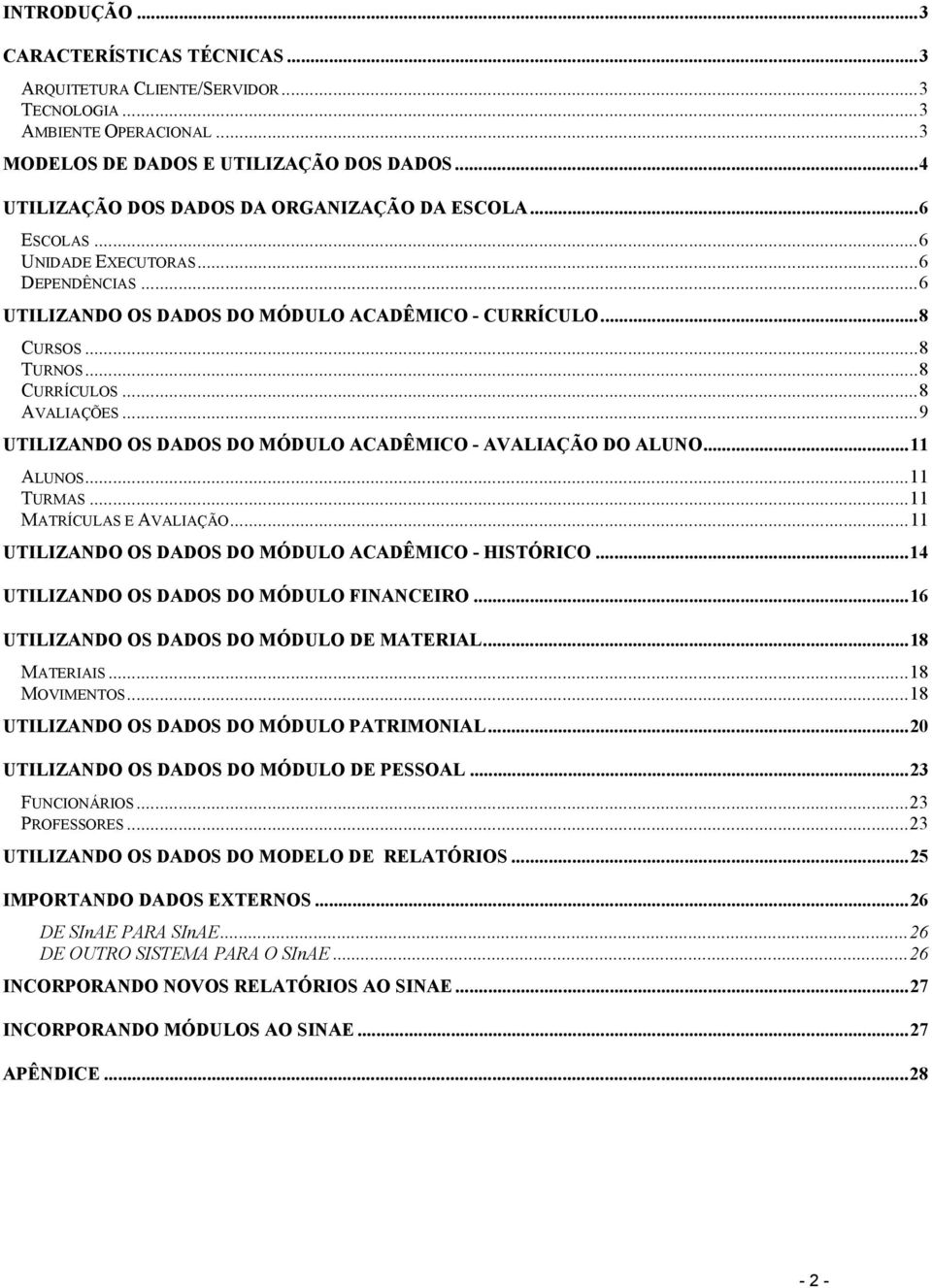 INTRODUÇÃO ...3

CARACTERÍSTICAS TÉCNICAS ...3

ARQUITETURA CLIENTE/SERVIDOR ...3
TECNOLOGIA ...3
AMBIENTE OPERACIONAL ...3

MODELOS DE DADOS E UTILIZAÇÃO DOS DADOS ...4

UTILIZAÇÃO DOS DADOS DA ORGANIZAÇÃO DA ESCOLA ...6

ESCOLAS ...6
UNIDADE EXECUTORAS ...6
DEPENDÊNCIAS ...6

UTILIZANDO OS DADOS DO MÓDULO ACADÊMICO - CURRÍCULO ...8

CURSOS ...8
TURNOS ...8
CURRÍCULOS ...8
AVALIAÇÕES ...9

UTILIZANDO OS DADOS DO MÓDULO ACADÊMICO - AVALIAÇÃO DO ALUNO ...11

ALUNOS ...11
TURMAS ...11
MATRÍCULAS E AVALIAÇÃO ...11

UTILIZANDO OS DADOS DO MÓDULO ACADÊMICO - HISTÓRICO ...14

UTILIZANDO OS DADOS DO MÓDULO FINANCEIRO ...16

UTILIZANDO OS DADOS DO MÓDULO DE MATERIAL ...18

MATERIAIS ...18
MOVIMENTOS ...18

UTILIZANDO OS DADOS DO MÓDULO PATRIMONIAL ...20

UTILIZANDO OS DADOS DO MÓDULO DE PESSOAL ...23

FUNCIONÁRIOS ...23
PROFESSORES ...23

UTILIZANDO OS DADOS DO MODELO DE RELATÓRIOS ...25

IMPORTANDO DADOS EXTERNOS ...26

DE SInAE PARA SInAE ...26
DE OUTRO SISTEMA PARA O SInAE ...26

INCORPORANDO NOVOS RELATÓRIOS AO SINAE ...27

INCORPORANDO MÓDULOS AO SINAE ...27

APÊNDICE ...28

- 2 -